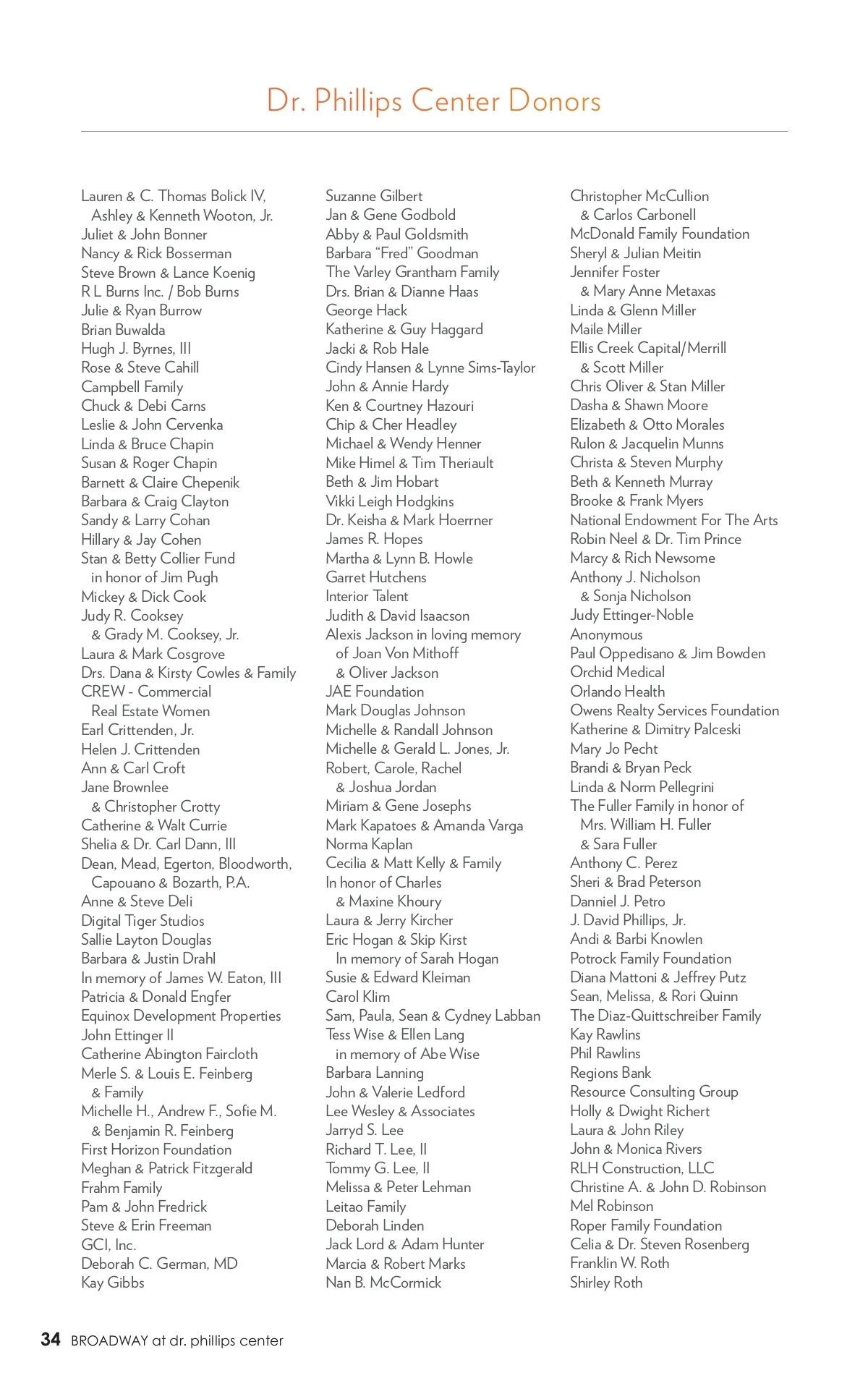 Dr. Phillips Center Donors

Lauren & C. Thomas Bolick IV, Ashley & Kenneth Wooton, Jr.
Juliet & John Bonner
Nancy & Rick Bosserman
Steve Brown & Lance Koenig
R L Burns Inc. / Bob Burns
Julie & Ryan Burrow
Brian Buwalda
Hugh J. Byrnes, III
Rose & Steve Cahill
Campbell Family
Chuck & Debi Carns
Leslie & John Cervenka
Linda & Bruce Chapin
Susan & Roger Chapin
Barnett & Claire Chepenik
Barbara & Craig Clayton
Sandy & Larry Cohan
Hillary & Jay Cohen
Stan & Betty Collier Fund in honor of Jim Pugh
Mickey & Dick Cook
Judy R. Cooksey & Grady M. Cooksey, Jr.
Laura & Mark Cosgrove
Drs. Dana & Kirsty Cowles & Family
CREW - Commercial Real Estate Women
Earl Crittenden, Jr.
Helen J. Crittenden
Ann & Carl Croft
Jane Brownlee & Christopher Crotty
Catherine & Walt Currie
Shelia & Dr. Carl Dann, III
Dean, Mead, Egerton, Bloodworth, Capouano & Bozarth, P.A.
Anne & Steve Deli
Digital Tiger Studios
Sallie Layton Douglas
Barbara & Justin Drahl
In memory of James W. Eaton, III
Patricia & Donald Engfer
Equinox Development Properties
John Ettinger II
Catherine Abington Faircloth
Merle S. & Louis E. Feinberg & Family
Michelle H., Andrew F., Sofie M. & Benjamin R. Feinberg
First Horizon Foundation
Meghan & Patrick Fitzgerald
Frahm Family
Pam & John Fredrick
Steve & Erin Freeman
GCI, Inc.
Deborah C. German, MD
Kay Gibbs

Suzanne Gilbert
Jan & Gene Godbold
Abby & Paul Goldsmith
Barbara “Fred” Goodman
The Varley Grantham Family
Drs. Brian & Dianne Haas
George Hack
Katherine & Guy Haggard
Jacki & Rob Hale
Cindy Hansen & Lynne Sims-Taylor
John & Annie Hardy
Ken & Courtney Hazouri
Chip & Cher Headley
Michael & Wendy Henner
Mike Himel & Tim Theriault
Beth & Jim Hobart
Vikki Leigh Hodgkins
Dr. Keisha & Mark Hoerrner
James R. Hopes
Martha & Lynn B. Howle
Garret Hutchens
Interior Talent
Judith & David Isaacson
Alexis Jackson in loving memory of Joan Von Mithoff & Oliver Jackson
JAE Foundation
Mark Douglas Johnson
Michelle & Randall Johnson
Michelle & Gerald L. Jones, Jr.
Robert, Carole, Rachel & Joshua Jordan
Miriam & Gene Josephs
Mark Kapatoes & Amanda Varga
Norma Kaplan
Cecilia & Matt Kelly & Family
In honor of Charles & Maxine Khoury
Laura & Jerry Kircher
Eric Hogan & Skip Kirst In memory of Sarah Hogan
Susie & Edward Kleiman
Carol Klim
Sam, Paula, Sean & Cydney Labban
Tess Wise & Ellen Lang in memory of Abe Wise
Barbara Lanning
John & Valerie Ledford
Lee Wesley & Associates
Jarryd S. Lee
Richard T. Lee, II
Tommy G. Lee, II
Melissa & Peter Lehman
Leitao Family
Deborah Linden
Jack Lord & Adam Hunter
Marcia & Robert Marks
Nan B. McCormick

Christopher McCullion & Carlos Carbonell
McDonald Family Foundation
Sheryl & Julian Meitin
Jennifer Foster & Mary Anne Metaxas
Linda & Glenn Miller
Maile Miller
Ellis Creek Capital/Merrill & Scott Miller
Chris Oliver & Stan Miller
Dasha & Shawn Moore
Elizabeth & Otto Morales
Rulon & Jacquelin Munns
Christa & Steven Murphy
Beth & Kenneth Murray
Brooke & Frank Myers
National Endowment For The Arts
Robin Neel & Dr. Tim Prince
Marcy & Rich Newsome
Anthony J. Nicholson & Sonja Nicholson
Judy Ettinger-Noble
Anonymous
Paul Oppedisano & Jim Bowden
Orchid Medical
Orlando Health
Owens Realty Services Foundation
Katherine & Dimitry Palceski
Mary Jo Pecht
Brandi & Bryan Peck
Linda & Norm Pellegrini
The Fuller Family in honor of Mrs. William H. Fuller & Sara Fuller
Anthony C. Perez
Sheri & Brad Peterson
Danniel J. Petro
J. David Phillips, Jr.
Andi & Barbi Knowlen
Potrock Family Foundation
Diana Mattoni & Jeffrey Putz
Sean, Melissa, & Rori Quinn
The Diaz-Quittschreiber Family
Kay Rawlins
Phil Rawlins
Regions Bank
Resource Consulting Group
Holly & Dwight Richert
Laura & John Riley
John & Monica Rivers
RLH Construction, LLC
Christine A. & John D. Robinson
Mel Robinson
Roper Family Foundation
Celia & Dr. Steven Rosenberg
Franklin W. Roth
Shirley Roth

34 BROADWAY at dr. phillips center